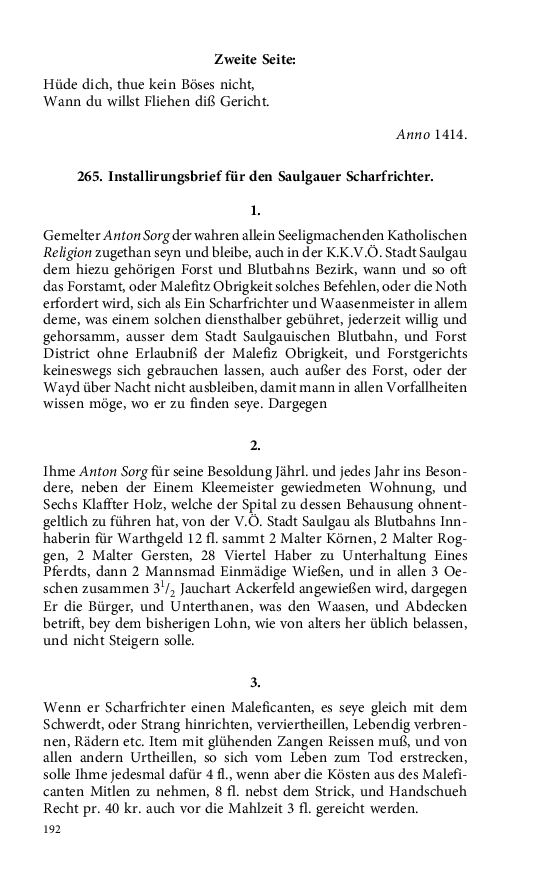 Zweite Seite:

Hüde dich, thue kein Böses nicht,
Wann du willst Fliehen diß Gericht.

Anno 1414.

265. Installirungsbrief für den Saulgauer Scharfrichter.

1.

Gemelter Anton Sorg der wahren allein Seeligmachenden Katholischen Religion zugethan seyn und bleibe, auch in der K.K.V.Ö. Stadt Saulgau dem hiezu gehörigen Forst und Blutbahns Bezirk, wann und so oft das Forstamt, oder Malefitz Obrigkeit solches Befehlen, oder die Noth erfordert wird, sich als Ein Scharfrichter und Waasenmeister in allem deme, was einem solchen diensthalber gebühret, jederzeit willig und gehorsamm, ausser dem Stadt Saulgauischen Blutbahn, und Forst District ohne Erlaubniß der Malefiz Obrigkeit, und Forstgerichts keineswegs sich gebrauchen lassen, auch außer des Forst, oder der Wayd über Nacht nicht ausbleiben, damit mann in allen Vorfallheiten wissen möge, wo er zu finden seye. Dargegen

2.

Ihme Anton Sorg für seine Besoldung Jährl. und jedes Jahr ins Besondere, neben der Einem Kleemeister gewiedmeten Wohnung, und Sechs Klaffter Holz, welche der Spital zu dessen Behausung ohnentgeltlich zu führen hat, von der V.Ö. Stadt Saulgau als Blutbahns Innhaberin für Warthgeld 12 fl. sammt 2 Malter Körnen, 2 Malter Roggen, 2 Malter Gersten, 28 Viertel Haber zu Unterhaltung Eines Pferdts, dann 2 Mannsmad Einmädige Wießen, und in allen 3 Oeschen zusammen $3^1/_2$ Jauchart Ackerfeld angewießen wird, dargegen Er die Bürger, und Unterthanen, was den Waasen, und Abdecken betrift, bey dem bisherigen Lohn, wie von alters her üblich belassen, und nicht Steigern solle.

3.

Wenn er Scharfrichter einen Maleficanten, es seye gleich mit dem Schwerdt, oder Strang hinrichten, verviertheillen, Lebendig verbrennen, Rädern etc. Item mit glühenden Zangen Reissen muß, und von allen andern Urtheillen, so sich vom Leben zum Tod erstrecken, solle Ihme jedesmal dafür 4 fl., wenn aber die Kösten aus des Maleficanten Mitlen zu nehmen, 8 fl. nebst dem Strick, und Handschueh Recht pr. 40 kr. auch vor die Mahlzeit 3 fl. gereicht werden.

192